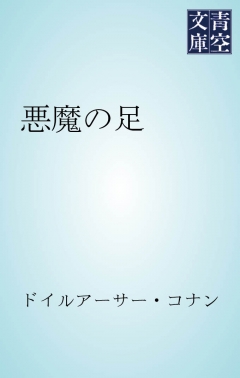 青空文庫

悪魔の足

ドイルアーサー・コナン